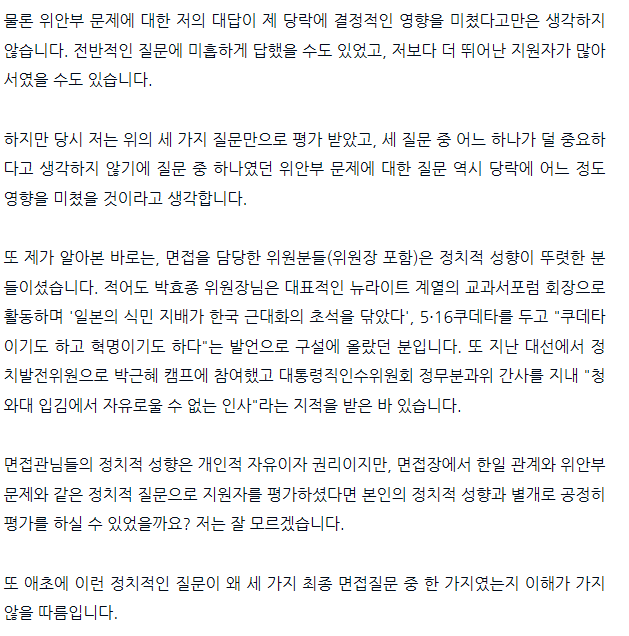 물론 위안부 문제에 대한 저의 대답이 제 당락에 결정적인 영향을 미쳤다고만은 생각하지 않습니다. 전반적인 질문에 미흡하게 답했을 수도 있었고, 저보다 더 뛰어난 지원자가 많아서였을 수도 있습니다.

하지만 당시 저는 위의 세 가지 질문만으로 평가 받았고, 세 질문 중 어느 하나가 덜 중요하다고 생각하지 않기에 질문 중 하나였던 위안부 문제에 대한 질문 역시 당락에 어느 정도 영향을 미쳤을 것이라고 생각합니다.

또 제가 알아본 바로는, 면접을 담당한 위원분들(위원장 포함)은 정치적 성향이 뚜렷한 분들이셨습니다. 적어도 박효종 위원장님은 대표적인 뉴라이트 계열의 교과서포럼 회장으로 활동하며 '일본의 식민 지배가 한국 근대화의 초석을 닦았다', 5·16쿠데타를 두고 "쿠데타이기도 하고 혁명이기도 하다"는 발언으로 구설에 올랐던 분입니다. 또 지난 대선에서 정치발전위원으로 박근혜 캠프에 참여했고 대통령직인수위원회 정무분과위 간사를 지내 "청와대 입김에서 자유로울 수 없는 인사"라는 지적을 받은 바 있습니다.

면접관님들의 정치적 성향은 개인적 자유이자 권리이지만, 면접장에서 한일 관계와 위안부 문제와 같은 정치적 질문으로 지원자를 평가하셨다면 본인의 정치적 성향과 별개로 공정히 평가를 하실 수 있었을까요? 저는 잘 모르겠습니다.

또 애초에 이런 정치적인 질문이 왜 세 가지 최종 면접질문 중 한 가지였는지 이해가 가지 않을 따름입니다.